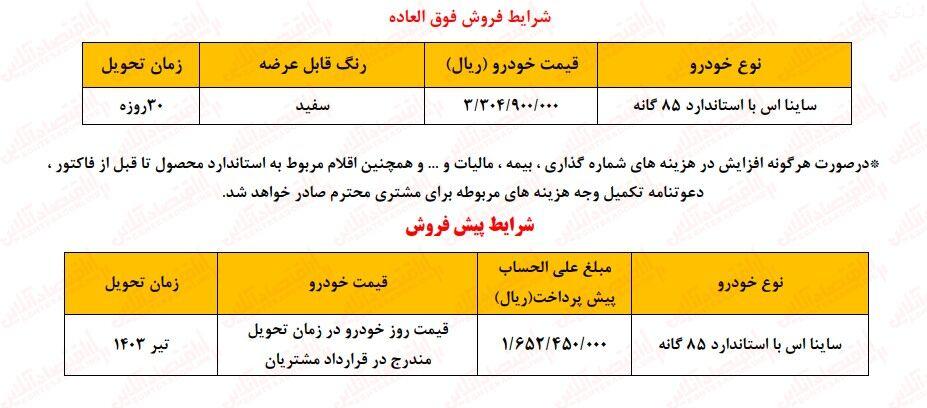 شرایط فروش فوق العاده

| نوع خودرو | قیمت خودرو (ریال) | رنگ قابل عرضه | زمان تحویل |
|---|---|---|---|
| ساینا اس با استاندارد ۸۵ گانه | ۳/۳۰۴/۹۰۰/۰۰۰ | سفید | ۳۰روزه |

*درصورت هرگونه افزایش در هزینه های شماره گذاری ، بیمه ، مالیات و ... و همچنین اقلام مربوط به استاندارد محصول تا قبل از فاکتور ، دعوتنامه تکمیل وجه هزینه های مربوطه برای مشتری محترم صادر خواهد شد.

شرایط پیش فروش

| نوع خودرو | مبلغ علی الحساب پیش پرداخت(ریال) | قیمت خودرو | زمان تحویل |
|---|---|---|---|
| ساینا اس با استاندارد ۸۵ گانه | ۱/۶۵۲/۴۵۰/۰۰۰ | قیمت روز خودرو در زمان تحویل مندرج در قرارداد مشتریان | تیر ۱۴۰۳ |